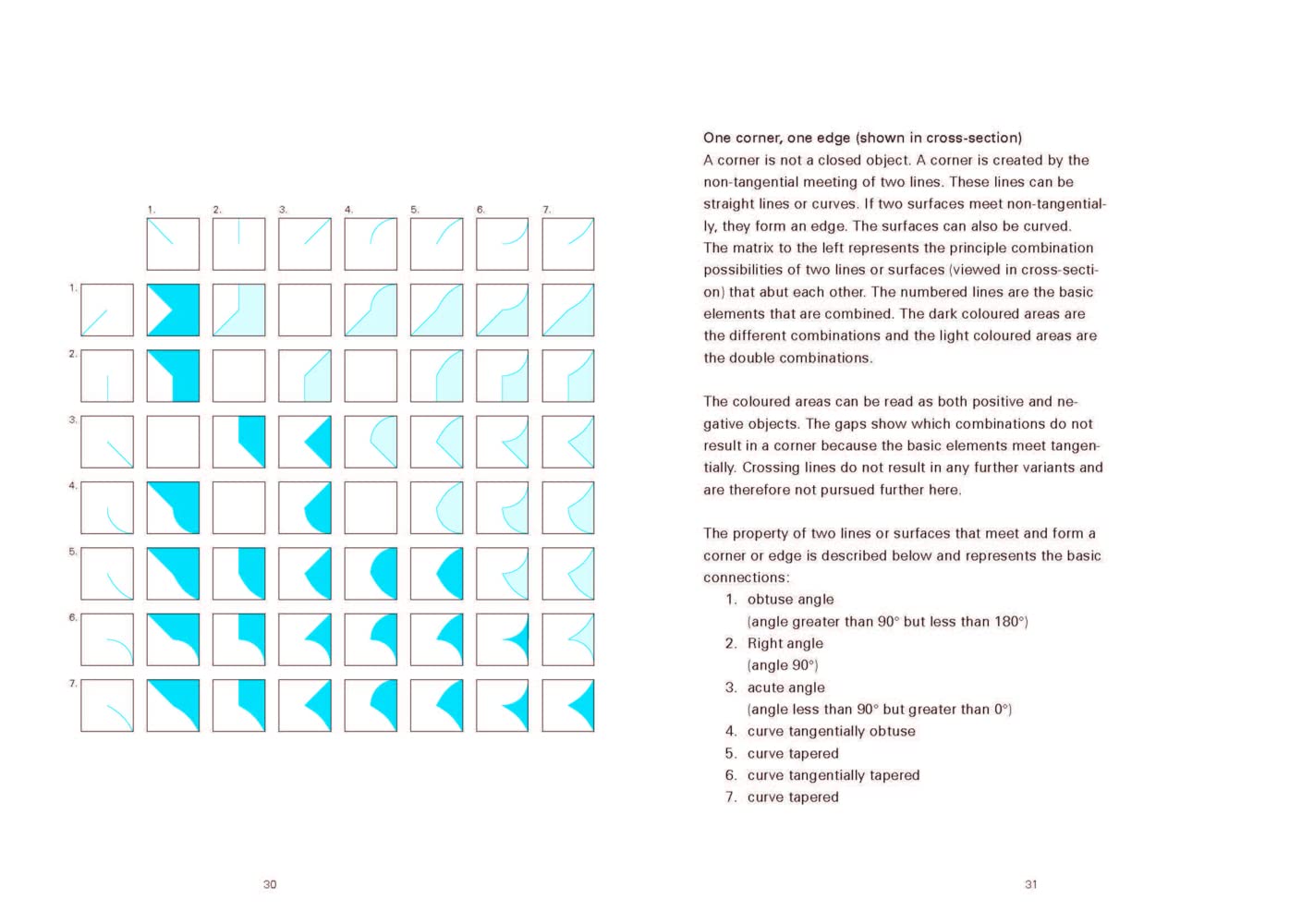 1. 2. 3. 4. 5. 6. 7.

1.

2.

3.

4.

5.

6.

7.

30

One corner, one edge (shown in cross-section)
A corner is not a closed object. A corner is created by the non-tangential meeting of two lines. These lines can be straight lines or curves. If two surfaces meet non-tangentially, they form an edge. The surfaces can also be curved. The matrix to the left represents the principle combination possibilities of two lines or surfaces (viewed in cross-section) that abut each other. The numbered lines are the basic elements that are combined. The dark coloured areas are the different combinations and the light coloured areas are the double combinations.

The coloured areas can be read as both positive and negative objects. The gaps show which combinations do not result in a corner because the basic elements meet tangentially. Crossing lines do not result in any further variants and are therefore not pursued further here.

The property of two lines or surfaces that meet and form a corner or edge is described below and represents the basic connections:
1. obtuse angle
(angle greater than 90° but less than 180°)
2. Right angle
(angle 90°)
3. acute angle
(angle less than 90° but greater than 0°)
4. curve tangentially obtuse
5. curve tapered
6. curve tangentially tapered
7. curve tapered

31